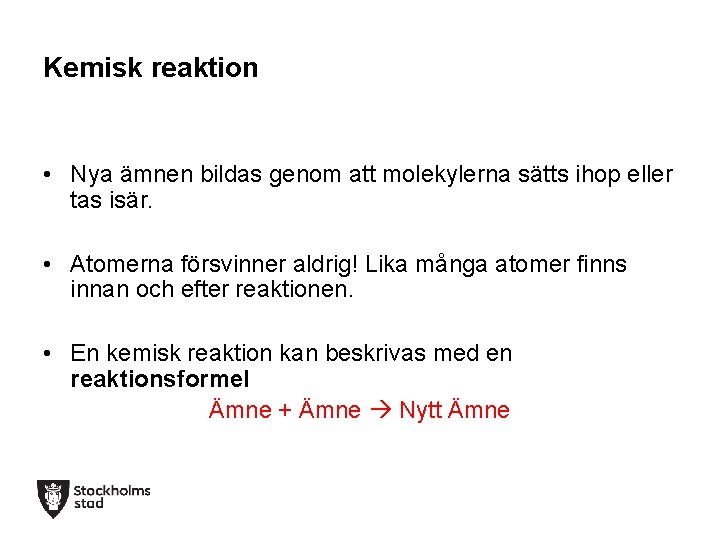 Kemisk reaktion

• Nya ämnen bildas genom att molekylerna sätts ihop eller tas isär.

• Atomerna försvinner aldrig! Lika många atomer finns innan och efter reaktionen.

• En kemisk reaktion kan beskrivas med en reaktionsformel

Ämne + Ämne → Nytt Ämne

Stockholms stad